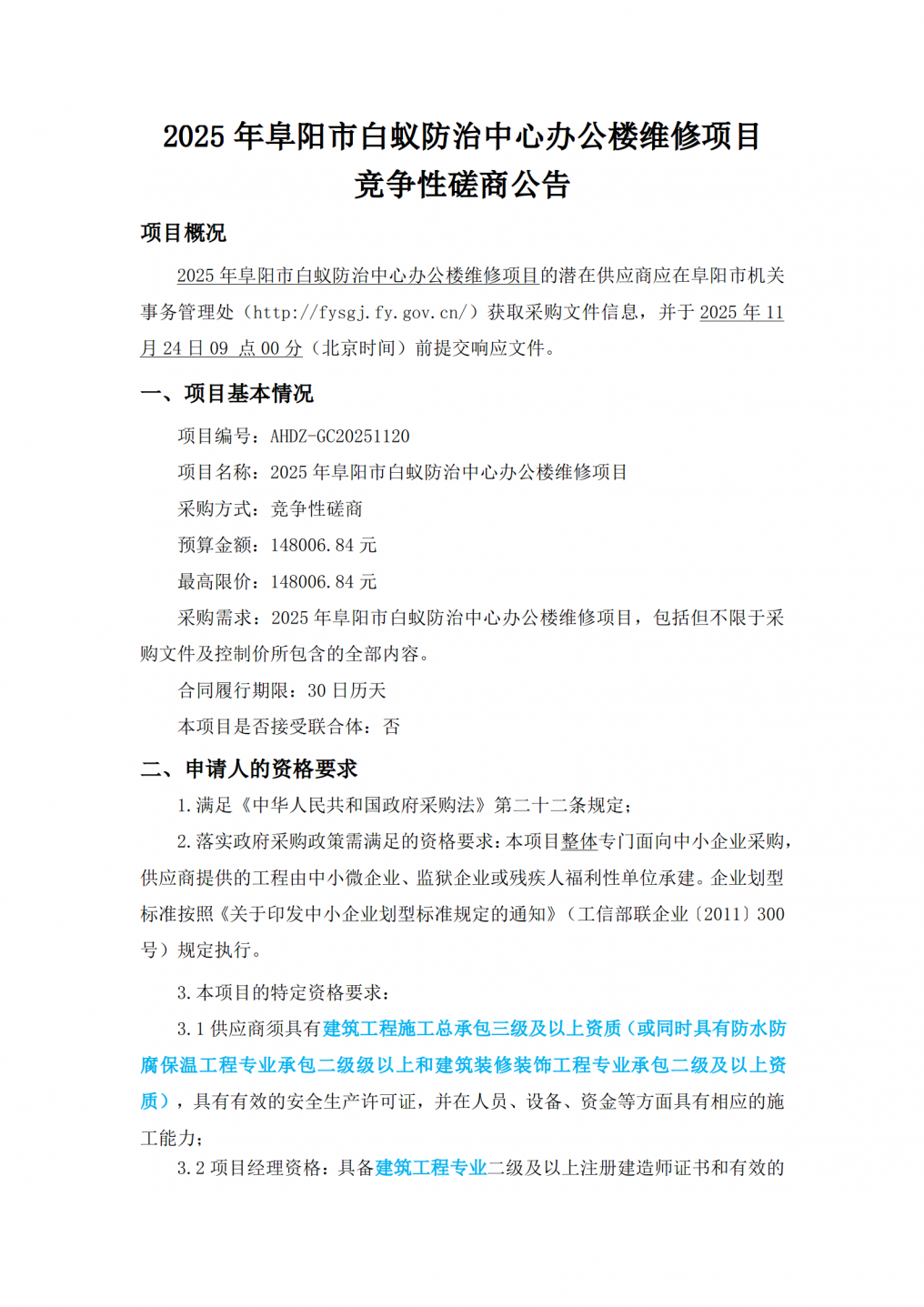 2025 年阜阳市白蚁防治中心办公楼维修项目
竞争性磋商公告

项目概况

2025 年阜阳市白蚁防治中心办公楼维修项目的潜在供应商应在阜阳市机关事务管理处（http://fysgj.fy.gov.cn/）获取采购文件信息，并于 2025 年 11 月 24 日 09 点 00 分（北京时间）前提交响应文件。

一、项目基本情况

项目编号：AHDZ-GC20251120

项目名称：2025 年阜阳市白蚁防治中心办公楼维修项目

采购方式：竞争性磋商

预算金额：148006.84 元

最高限价：148006.84 元

采购需求：2025 年阜阳市白蚁防治中心办公楼维修项目，包括但不限于采购文件及控制价所包含的全部内容。

合同履行期限：30 日历天

本项目是否接受联合体：否

二、申请人的资格要求

1.满足《中华人民共和国政府采购法》第二十二条规定；

2.落实政府采购政策需满足的资格要求：本项目整体专门面向中小企业采购，供应商提供的工程由中小微企业、监狱企业或残疾人福利性单位承建。企业划型标准按照《关于印发中小企业划型标准规定的通知》（工信部联企业〔2011〕300 号）规定执行。

3.本项目的特定资格要求：

3.1 供应商须具有建筑工程施工总承包三级及以上资质（或同时具有防水防腐保温工程专业承包二级级以上和建筑装修装饰工程专业承包二级及以上资质），具有有效的安全生产许可证，并在人员、设备、资金等方面具有相应的施工能力；

3.2 项目经理资格：具备建筑工程专业二级及以上注册建造师证书和有效的